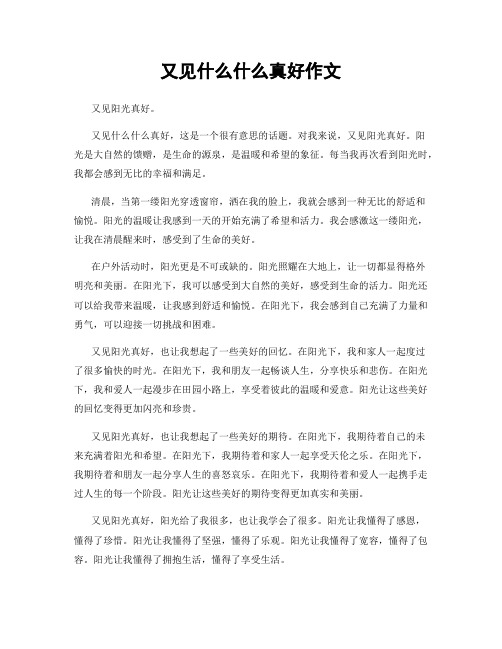 又见什么什么真好作文

又见阳光真好。

又见什么什么真好，这是一个很有意思的话题。对我来说，又见阳光真好。阳光是大自然的馈赠，是生命的源泉，是温暖和希望的象征。每当我再次看到阳光时，我都会感到无比的幸福和满足。

清晨，当第一缕阳光穿透窗帘，洒在我的脸上，我就会感到一种无比的舒适和愉悦。阳光的温暖让我感到一天的开始充满了希望和活力。我会感激这一缕阳光，让我在清晨醒来时，感受到了生命的美好。

在户外活动时，阳光更是不可或缺的。阳光照耀在大地上，让一切都显得格外明亮和美丽。在阳光下，我可以感受到大自然的美好，感受到生命的活力。阳光还可以给我带来温暖，让我感到舒适和愉悦。在阳光下，我会感到自己充满了力量和勇气，可以迎接一切挑战和困难。

又见阳光真好，也让我想起了一些美好的回忆。在阳光下，我和家人一起度过了很多愉快的时光。在阳光下，我和朋友一起畅谈人生，分享快乐和悲伤。在阳光下，我和爱人一起漫步在田园小路上，享受着彼此的温暖和爱意。阳光让这些美好的回忆变得更加闪亮和珍贵。

又见阳光真好，也让我想起了一些美好的期待。在阳光下，我期待着自己的未来充满着阳光和希望。在阳光下，我期待着和家人一起享受天伦之乐。在阳光下，我期待着和朋友一起分享人生的喜怒哀乐。在阳光下，我期待着和爱人一起携手走过人生的每一个阶段。阳光让这些美好的期待变得更加真实和美丽。

又见阳光真好，阳光给了我很多，也让我学会了很多。阳光让我懂得了感恩，懂得了珍惜。阳光让我懂得了坚强，懂得了乐观。阳光让我懂得了宽容，懂得了包容。阳光让我懂得了拥抱生活，懂得了享受生活。